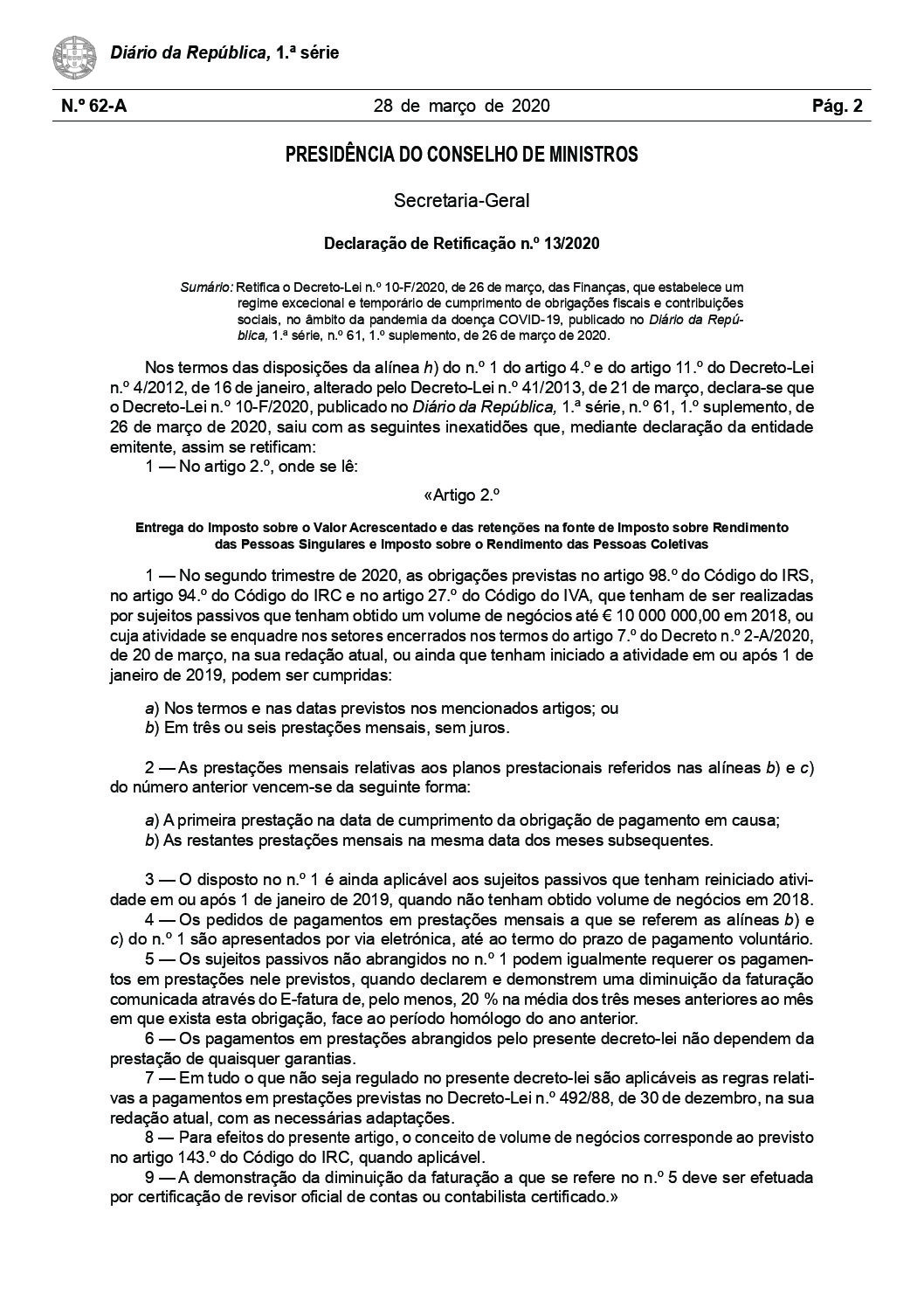 Diário da República, 1.ª série

N.º 62-A 28 de março de 2020 Pág. 2

PRESIDÊNCIA DO CONSELHO DE MINISTROS

Secretaria-Geral

Declaração de Retificação n.º 13/2020

Sumário: Retifica o Decreto-Lei n.º 10-F/2020, de 26 de março, das Finanças, que estabelece um regime excecional e temporário de cumprimento de obrigações fiscais e contribuições sociais, no âmbito da pandemia da doença COVID-19, publicado no Diário da República, 1.ª série, n.º 61, 1.º suplemento, de 26 de março de 2020.

Nos termos das disposições da alínea h) do n.º 1 do artigo 4.º e do artigo 11.º do Decreto-Lei n.º 4/2012, de 16 de janeiro, alterado pelo Decreto-Lei n.º 41/2013, de 21 de março, declara-se que o Decreto-Lei n.º 10-F/2020, publicado no Diário da República, 1.ª série, n.º 61, 1.º suplemento, de 26 de março de 2020, saiu com as seguintes inexatidões que, mediante declaração da entidade emitente, assim se retificam:

1 — No artigo 2.º, onde se lê:

«Artigo 2.º

Entrega do Imposto sobre o Valor Acrescentado e das retenções na fonte de Imposto sobre Rendimento das Pessoas Singulares e Imposto sobre o Rendimento das Pessoas Coletivas

1 — No segundo trimestre de 2020, as obrigações previstas no artigo 98.º do Código do IRS, no artigo 94.º do Código do IRC e no artigo 27.º do Código do IVA, que tenham de ser realizadas por sujeitos passivos que tenham obtido um volume de negócios até € 10 000 000,00 em 2018, ou cuja atividade se enquadre nos setores encerrados nos termos do artigo 7.º do Decreto n.º 2-A/2020, de 20 de março, na sua redação atual, ou ainda que tenham iniciado a atividade em ou após 1 de janeiro de 2019, podem ser cumpridas:

a) Nos termos e nas datas previstos nos mencionados artigos; ou
b) Em três ou seis prestações mensais, sem juros.

2 — As prestações mensais relativas aos planos prestacionais referidos nas alíneas b) e c) do número anterior vencem-se da seguinte forma:

a) A primeira prestação na data de cumprimento da obrigação de pagamento em causa;
b) As restantes prestações mensais na mesma data dos meses subsequentes.

3 — O disposto no n.º 1 é ainda aplicável aos sujeitos passivos que tenham reiniciado atividade em ou após 1 de janeiro de 2019, quando não tenham obtido volume de negócios em 2018.

4 — Os pedidos de pagamentos em prestações mensais a que se referem as alíneas b) e c) do n.º 1 são apresentados por via eletrónica, até ao termo do prazo de pagamento voluntário.

5 — Os sujeitos passivos não abrangidos no n.º 1 podem igualmente requerer os pagamentos em prestações nele previstos, quando declarem e demonstrem uma diminuição da faturação comunicada através do E-fatura de, pelo menos, 20 % na média dos três meses anteriores ao mês em que exista esta obrigação, face ao período homólogo do ano anterior.

6 — Os pagamentos em prestações abrangidos pelo presente decreto-lei não dependem da prestação de quaisquer garantias.

7 — Em tudo o que não seja regulado no presente decreto-lei são aplicáveis as regras relativas a pagamentos em prestações previstas no Decreto-Lei n.º 492/88, de 30 de dezembro, na sua redação atual, com as necessárias adaptações.

8 — Para efeitos do presente artigo, o conceito de volume de negócios corresponde ao previsto no artigo 143.º do Código do IRC, quando aplicável.

9 — A demonstração da diminuição da faturação a que se refere no n.º 5 deve ser efetuada por certificação de revisor oficial de contas ou contabilista certificado.»